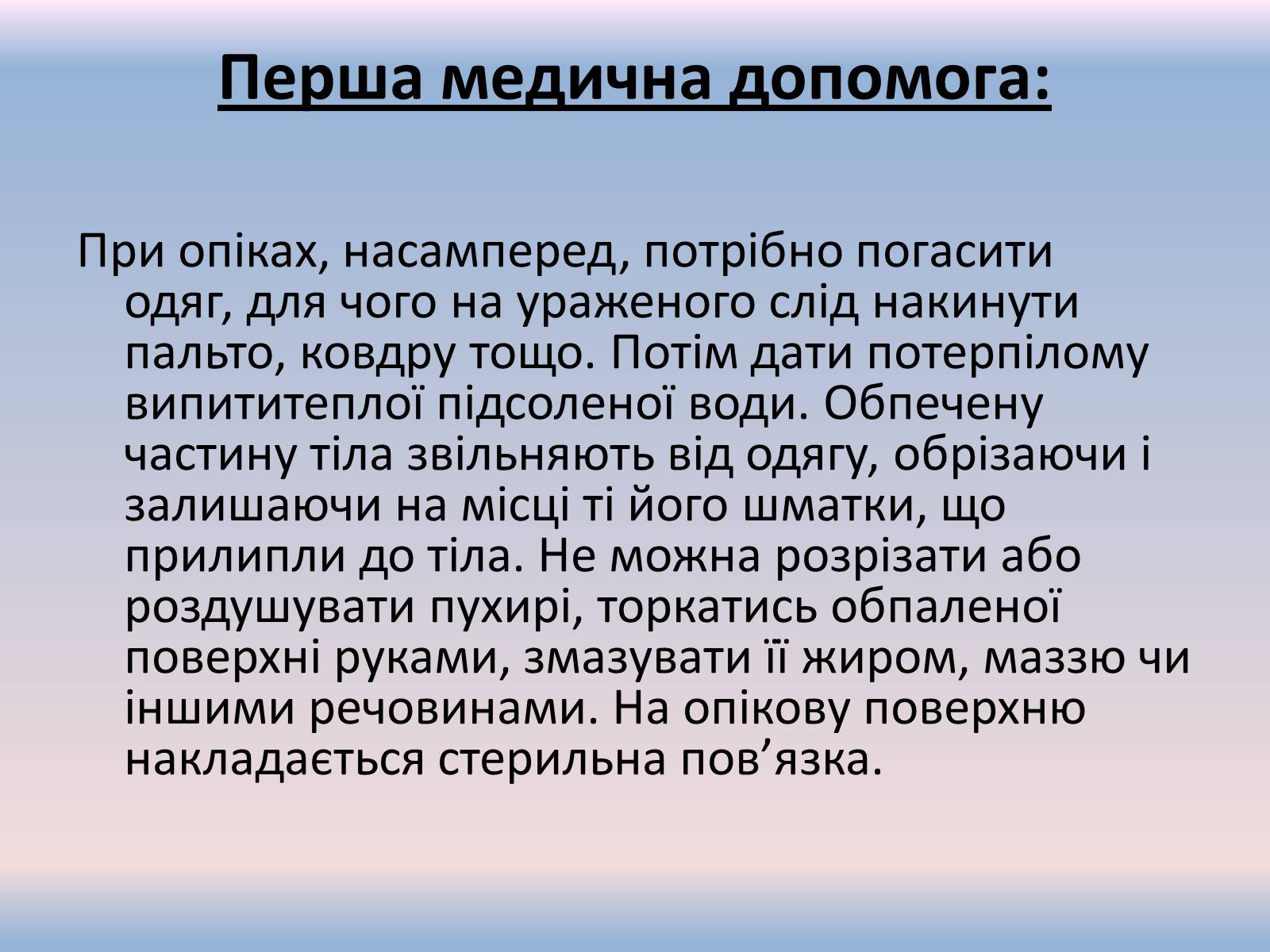 Перша медична допомога:

При опіках, насамперед, потрібно погасити одяг, для чого на ураженого слід накинути пальто, ковдру тощо. Потім дати потерпілому випититеплої підсоленої води. Обпечену частину тіла звільняють від одягу, обрізаючи і залишаючи на місці ті його шматки, що прилипли до тіла. Не можна розрізати або роздушувати пухирі, торкатись обпаленої поверхні руками, змазувати її жиром, маззю чи іншими речовинами. На опікову поверхню накладається стерильна пов’язка.